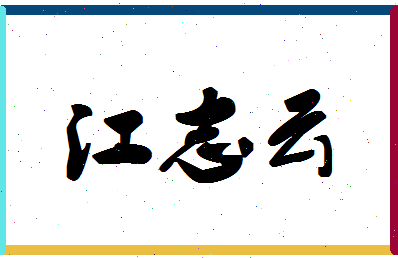 江志云